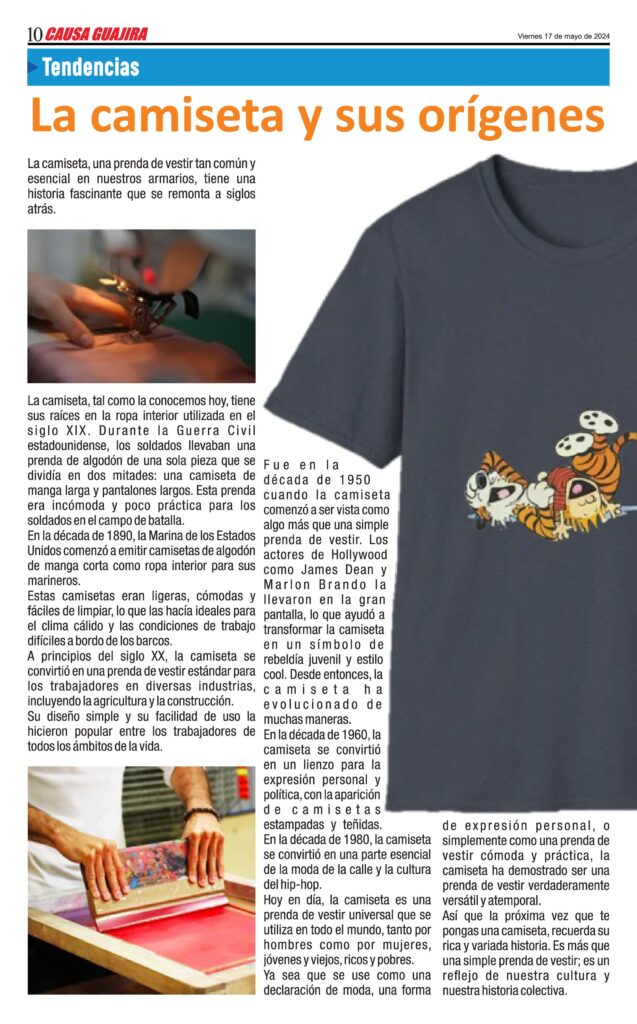 10 CAUSA GUAJIRA

Viernes 17 de mayo de 2024

Tendencias

La camiseta y sus orígenes

La camiseta, una prenda de vestir tan común y esencial en nuestros armarios, tiene una historia fascinante que se remonta a siglos atrás.

La camiseta, tal como la conocemos hoy, tiene sus raíces en la ropa interior utilizada en el siglo XIX. Durante la Guerra Civil estadounidense, los soldados llevaban una prenda de algodón de una sola pieza que se dividía en dos mitades: una camiseta de manga larga y pantalones largos. Esta prenda era incómoda y poco práctica para los soldados en el campo de batalla.

En la década de 1890, la Marina de los Estados Unidos comenzó a emitir camisetas de algodón de manga corta como ropa interior para sus marineros.

Estas camisetas eran ligeras, cómodas y fáciles de limpiar, lo que las hacía ideales para el clima cálido y las condiciones de trabajo difíciles a bordo de los barcos.

A principios del siglo XX, la camiseta se convirtió en una prenda de vestir estándar para los trabajadores en diversas industrias, incluyendo la agricultura y la construcción.

Su diseño simple y su facilidad de uso la hicieron popular entre los trabajadores de todos los ámbitos de la vida.

Fue en la década de 1950 cuando la camiseta comenzó a ser vista como algo más que una simple prenda de vestir. Los actores de Hollywood como James Dean y Marlon Brando la llevaron en la gran pantalla, lo que ayudó a transformar la camiseta en un símbolo de rebeldía juvenil y estilo cool. Desde entonces, la camiseta ha evolucionado de muchas maneras.

En la década de 1960, la camiseta se convirtió en un lienzo para la expresión personal y política, con la aparición de camisetas estampadas y teñidas.

En la década de 1980, la camiseta se convirtió en una parte esencial de la moda de la calle y la cultura del hip-hop.

Hoy en día, la camiseta es una prenda de vestir universal que se utiliza en todo el mundo, tanto por hombres como por mujeres, jóvenes y viejos, ricos y pobres.

Ya sea que se use como una declaración de moda, una forma de expresión personal, o simplemente como una prenda de vestir cómoda y práctica, la camiseta ha demostrado ser una prenda de vestir verdaderamente versátil y atemporal.

Así que la próxima vez que te pongas una camiseta, recuerda su rica y variada historia. Es más que una simple prenda de vestir; es un reflejo de nuestra cultura y nuestra historia colectiva.